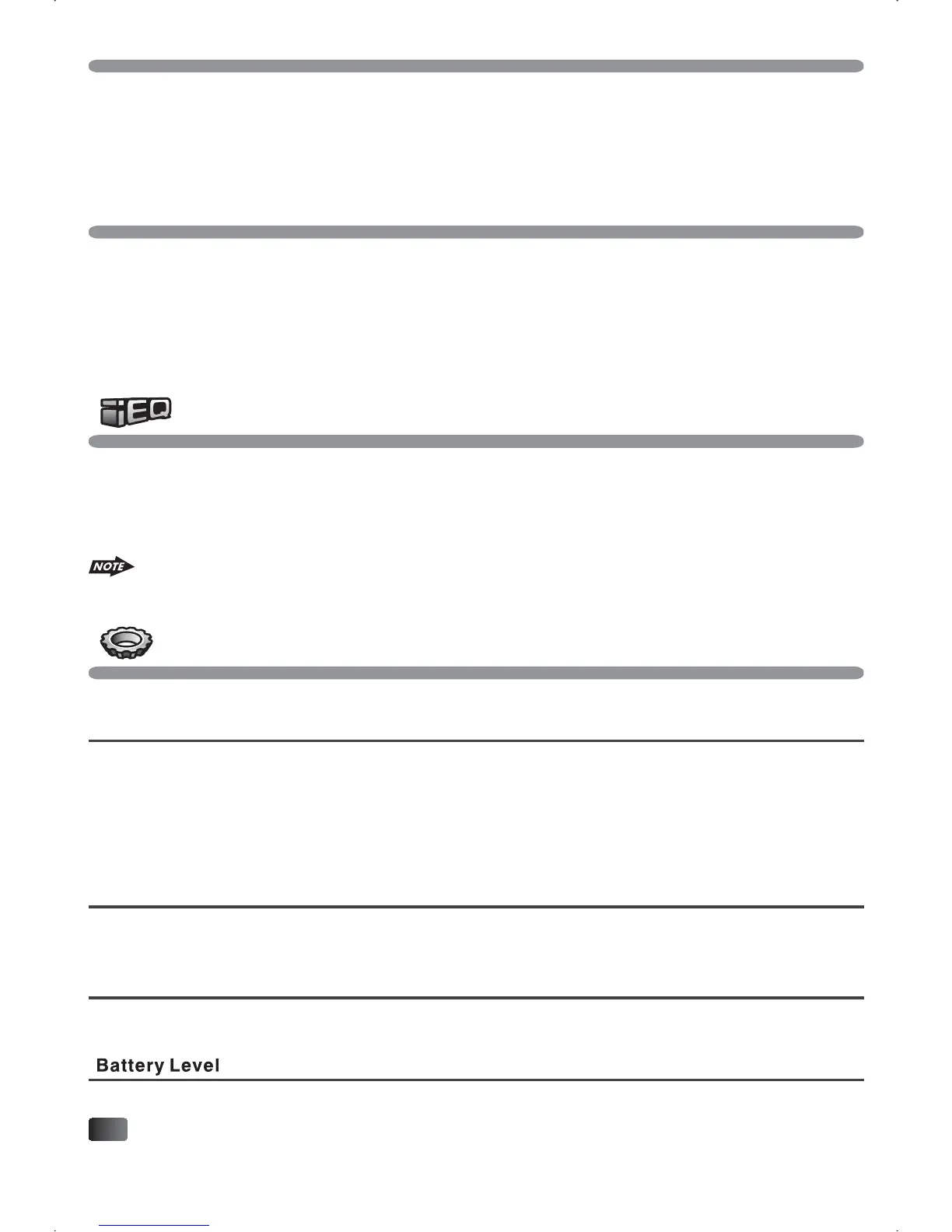 iEQ

NOTE

Battery Level